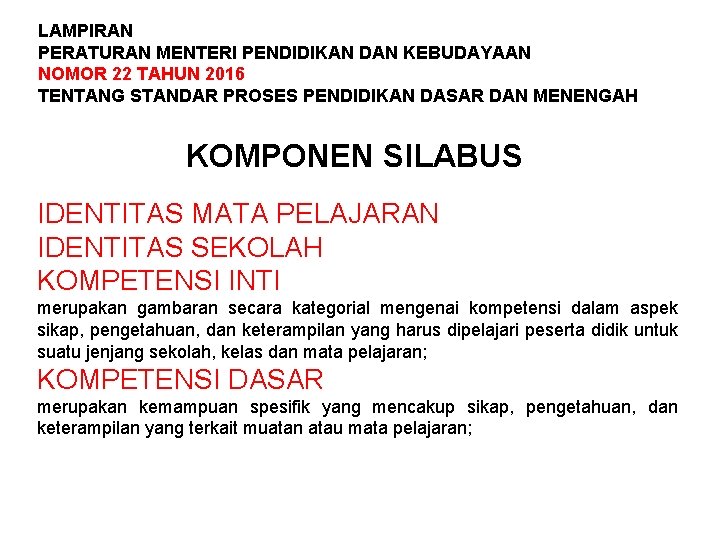 LAMPIRAN
PERATURAN MENTERI PENDIDIKAN DAN KEBUDAYAAN
NOMOR 22 TAHUN 2016
TENTANG STANDAR PROSES PENDIDIKAN DASAR DAN MENENGAH

KOMPONEN SILABUS

IDENTITAS MATA PELAJARAN
IDENTITAS SEKOLAH
KOMPETENSI INTI
merupakan gambaran secara kategorial mengenai kompetensi dalam aspek sikap, pengetahuan, dan keterampilan yang harus dipelajari peserta didik untuk suatu jenjang sekolah, kelas dan mata pelajaran;
KOMPETENSI DASAR
merupakan kemampuan spesifik yang mencakup sikap, pengetahuan, dan keterampilan yang terkait muatan atau mata pelajaran;